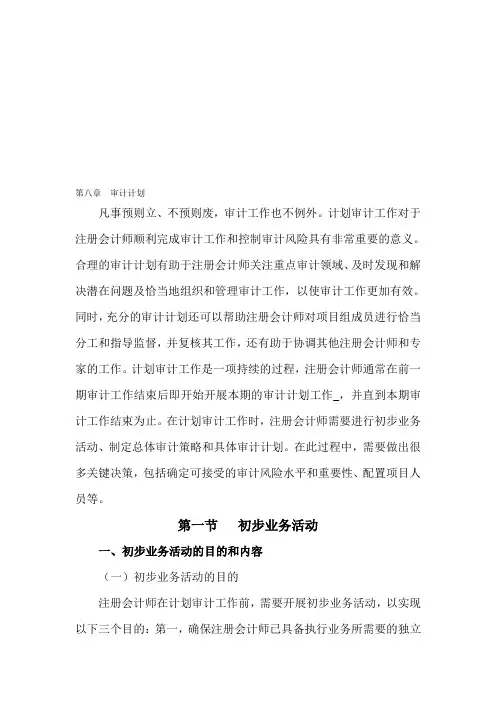 第八章 审计计划

凡事预则立、不预则废，审计工作也不例外。计划审计工作对于注册会计师顺利完成审计工作和控制审计风险具有非常重要的意义。合理的审计计划有助于注册会计师关注重点审计领域、及时发现和解决潜在问题及恰当地组织和管理审计工作，以使审计工作更加有效。同时，充分的审计计划还可以帮助注册会计师对项目组成员进行恰当分工和指导监督，并复核其工作，还有助于协调其他注册会计师和专家的工作。计划审计工作是一项持续的过程，注册会计师通常在前一期审计工作结束后即开始开展本期的审计计划工作_，并直到本期审计工作结束为止。在计划审计工作时，注册会计师需要进行初步业务活动、制定总体审计策略和具体审计计划。在此过程中，需要做出很多关键决策，包括确定可接受的审计风险水平和重要性、配置项目人员等。

第一节 初步业务活动

一、初步业务活动的目的和内容

（一）初步业务活动的目的

注册会计师在计划审计工作前，需要开展初步业务活动，以实现以下三个目的：第一，确保注册会计师已具备执行业务所需要的独立